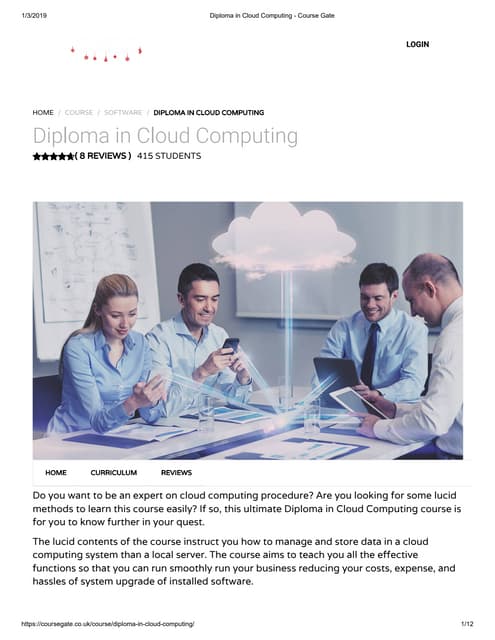 1/3/2019 Diploma in Cloud Computing - Course Gate

LOGIN

HOME / COURSE / SOFTWARE / DIPLOMA IN CLOUD COMPUTING

Diploma in Cloud Computing

( 8 REVIEWS ) 415 STUDENTS

HOME CURRICULUM REVIEWS

Do you want to be an expert on cloud computing procedure? Are you looking for some lucid methods to learn this course easily? If so, this ultimate Diploma in Cloud Computing course is for you to know further in your quest.

The lucid contents of the course instruct you how to manage and store data in a cloud computing system than a local server. The course aims to teach you all the effective functions so that you can run smoothly run your business reducing your costs, expense, and hassles of system upgrade of installed software.

https://coursegate.co.uk/course/diploma-in-cloud-computing/ 1/12